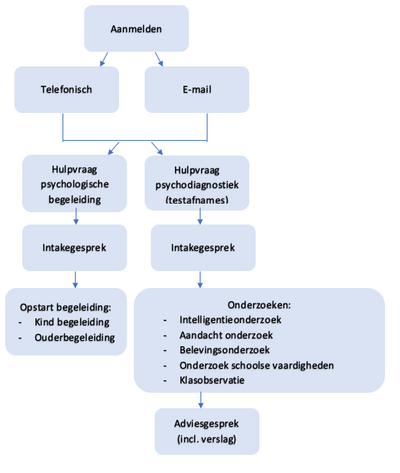 Aanmelden

Telefonisch

E-mail

Hulpvraag psychologische begeleiding

Hulpvraag psychodiagnostiek (testafnames)

Intakegesprek

Intakegesprek

Opstart begeleiding:
- Kind begeleiding
- Ouderbegeleiding

Onderzoeken:
- Intelligentieonderzoek
- Aandacht onderzoek
- Belevingsonderzoek
- Onderzoek schoolse vaardigheden
- Klasobservatie

Adviesgesprek (incl. verslag)